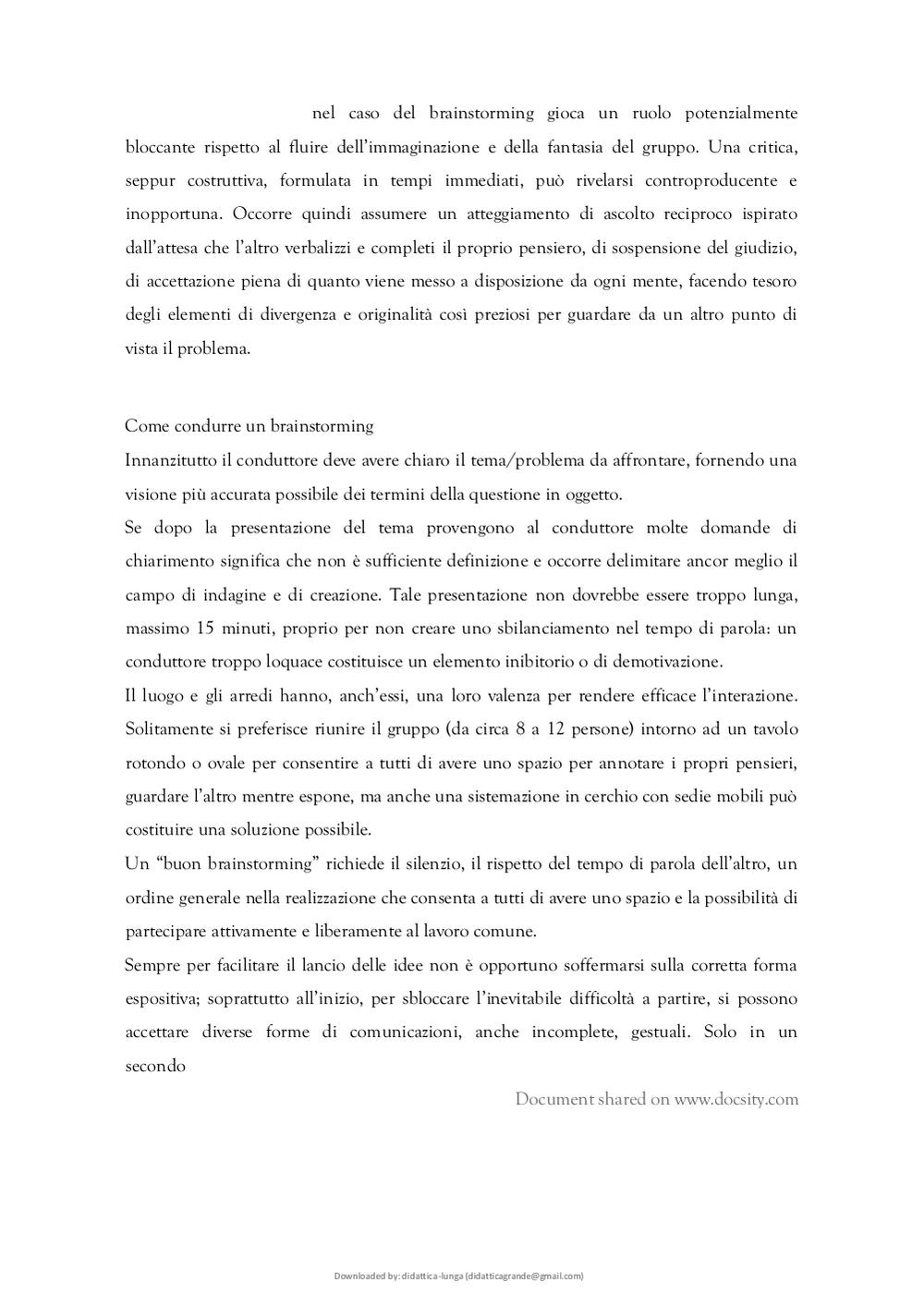 nel caso del brainstorming gioca un ruolo potenzialmente bloccante rispetto al fluire dell'immaginazione e della fantasia del gruppo. Una critica, seppur costruttiva, formulata in tempi immediati, può rivelarsi controproducente e inopportuna. Occorre quindi assumere un atteggiamento di ascolto reciproco ispirato dall'attesa che l'altro verbalizzi e completi il proprio pensiero, di sospensione del giudizio, di accettazione piena di quanto viene messo a disposizione da ogni mente, facendo tesoro degli elementi di divergenza e originalità così preziosi per guardare da un altro punto di vista il problema.

Come condurre un brainstorming
Innanzitutto il conduttore deve avere chiaro il tema/problema da affrontare, fornendo una visione più accurata possibile dei termini della questione in oggetto.
Se dopo la presentazione del tema provengono al conduttore molte domande di chiarimento significa che non è sufficiente definizione e occorre delimitare ancor meglio il campo di indagine e di creazione. Tale presentazione non dovrebbe essere troppo lunga, massimo 15 minuti, proprio per non creare uno sbilanciamento nel tempo di parola: un conduttore troppo loquace costituisce un elemento inibitorio o di demotivazione.
Il luogo e gli arredi hanno, anch'essi, una loro valenza per rendere efficace l'interazione. Solitamente si preferisce riunire il gruppo (da circa 8 a 12 persone) intorno ad un tavolo rotondo o ovale per consentire a tutti di avere uno spazio per annotare i propri pensieri, guardare l'altro mentre espone, ma anche una sistemazione in cerchio con sedie mobili può costituire una soluzione possibile.
Un "buon brainstorming" richiede il silenzio, il rispetto del tempo di parola dell'altro, un ordine generale nella realizzazione che consenta a tutti di avere uno spazio e la possibilità di partecipare attivamente e liberamente al lavoro comune.
Sempre per facilitare il lancio delle idee non è opportuno soffermarsi sulla corretta forma espositiva; soprattutto all'inizio, per sbloccare l'inevitabile difficoltà a partire, si possono accettare diverse forme di comunicazioni, anche incomplete, gestuali. Solo in un secondo

Document shared on www.docsity.com

Downloaded by: didattica-lunga (didatticagrande@gmail.com)